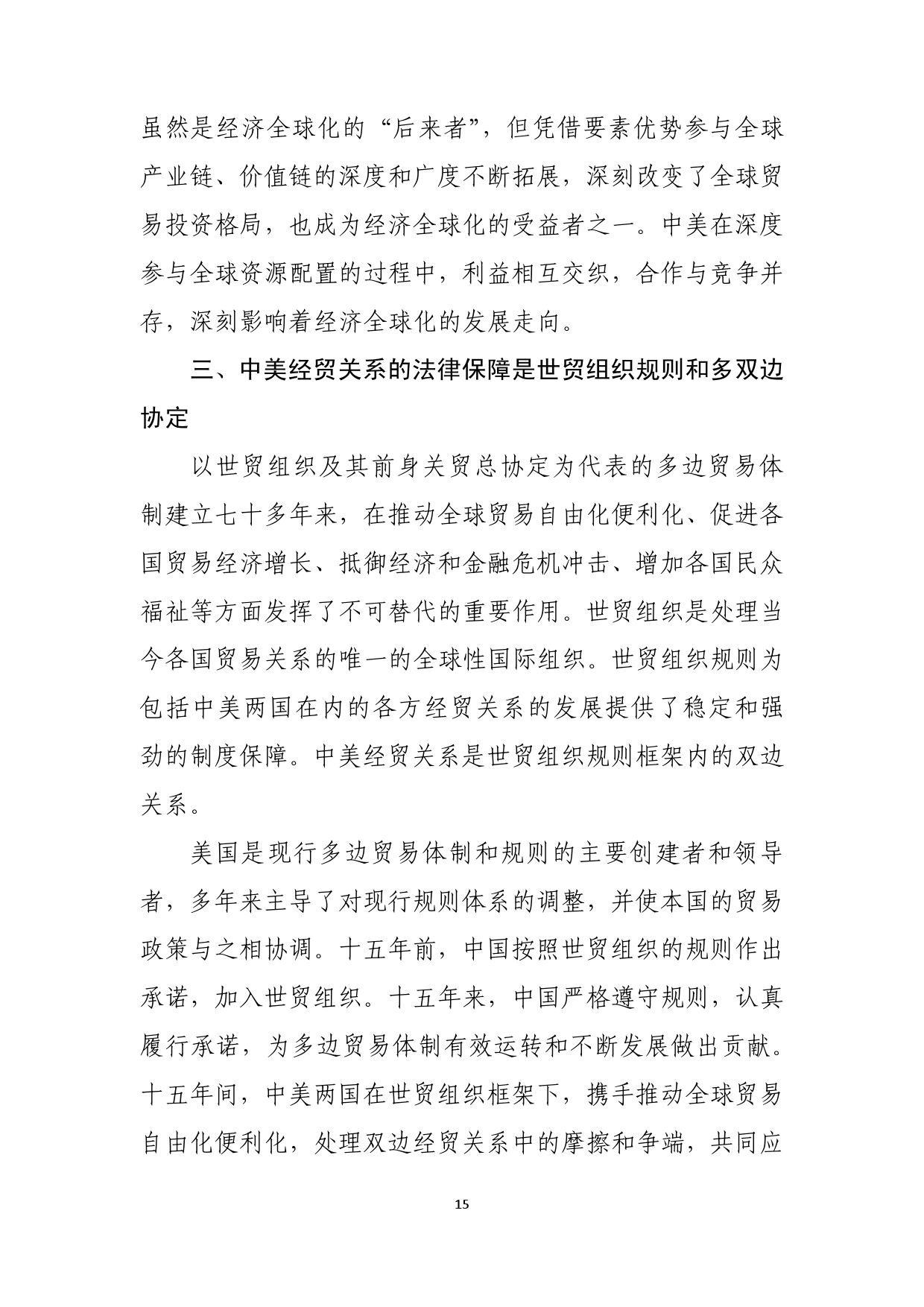 虽然是经济全球化的“后来者”，但凭借要素优势参与全球产业链、价值链的深度和广度不断拓展，深刻改变了全球贸易投资格局，也成为经济全球化的受益者之一。中美在深度参与全球资源配置的过程中，利益相互交织，合作与竞争并存，深刻影响着经济全球化的发展走向。

三、中美经贸关系的法律保障是世贸组织规则和多双边协定

以世贸组织及其前身关贸总协定为代表的多边贸易体制建立七十多年来，在推动全球贸易自由化便利化、促进各国贸易经济增长、抵御经济和金融危机冲击、增加各国民众福祉等方面发挥了不可替代的重要作用。世贸组织是处理当今各国贸易关系的唯一的全球性国际组织。世贸组织规则为包括中美两国在内的各方经贸关系的发展提供了稳定和强劲的制度保障。中美经贸关系是世贸组织规则框架内的双边关系。

美国是现行多边贸易体制和规则的主要创建者和领导者，多年来主导了对现行规则体系的调整，并使本国的贸易政策与之相协调。十五年前，中国按照世贸组织的规则作出承诺，加入世贸组织。十五年来，中国严格遵守规则，认真履行承诺，为多边贸易体制有效运转和不断发展做出贡献。十五年间，中美两国在世贸组织框架下，携手推动全球贸易自由化便利化，处理双边经贸关系中的摩擦和争端，共同应

15